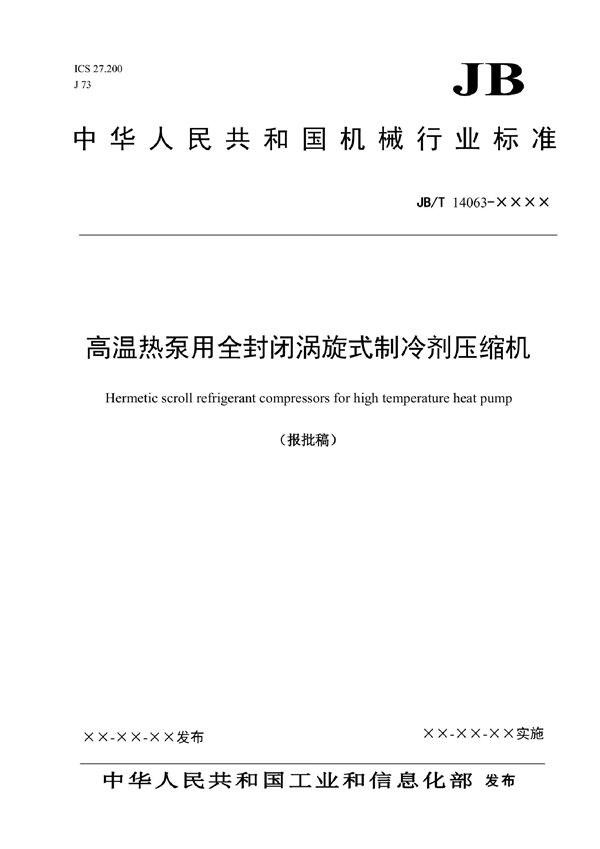 ICS 27.200
J 73

JB

中华人民共和国机械行业标准

JB/T 14063-××××

高温热泵用全封闭涡旋式制冷剂压缩机

Hermetic scroll refrigerant compressors for high temperature heat pump

（报批稿）

××-××-××发布

××-××-××实施

中华人民共和国工业和信息化部 发布